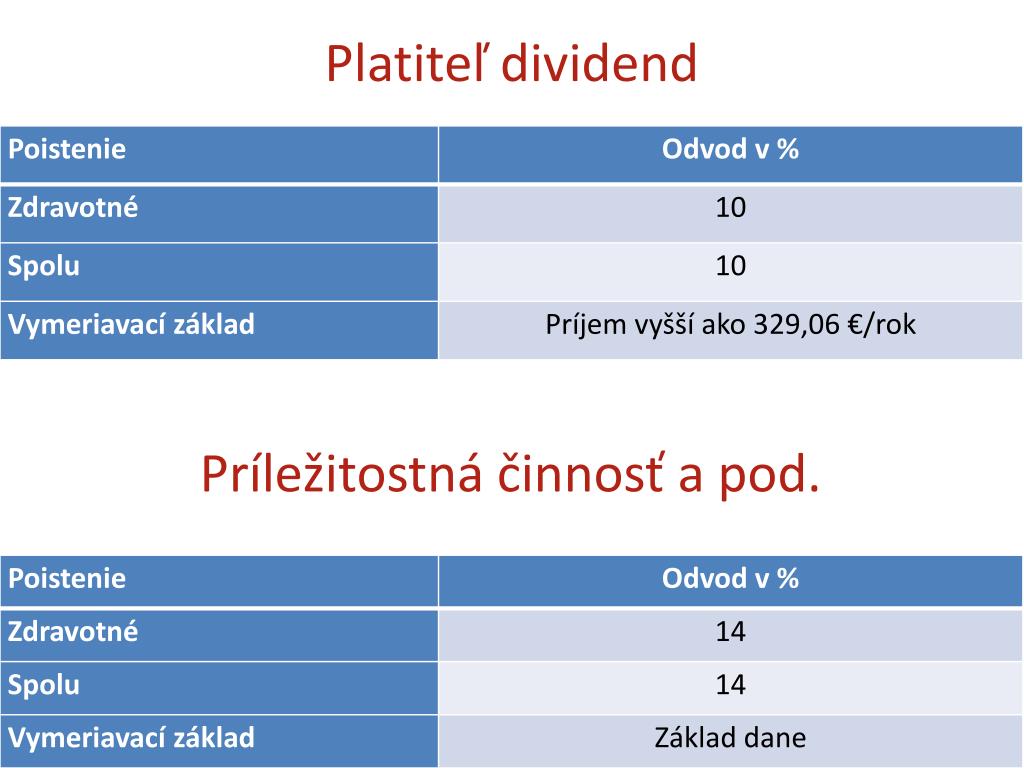 Platiteľ dividend

| Poistenie | Odvod v % |
|---|---|
| Zdravotné | 10 |
| Spolu | 10 |
| Vymeriavací základ | Príjem vyšší ako 329,06 €/rok |

Príležitostná činnosť a pod.

| Poistenie | Odvod v % |
|---|---|
| Zdravotné | 14 |
| Spolu | 14 |
| Vymeriavací základ | Základ dane |